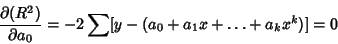 $\frac{\partial(R^2)}{\partial a_0} = -2\sum[y - (a_0 + a_1 x + \ldots + a_k x^k)] = 0$